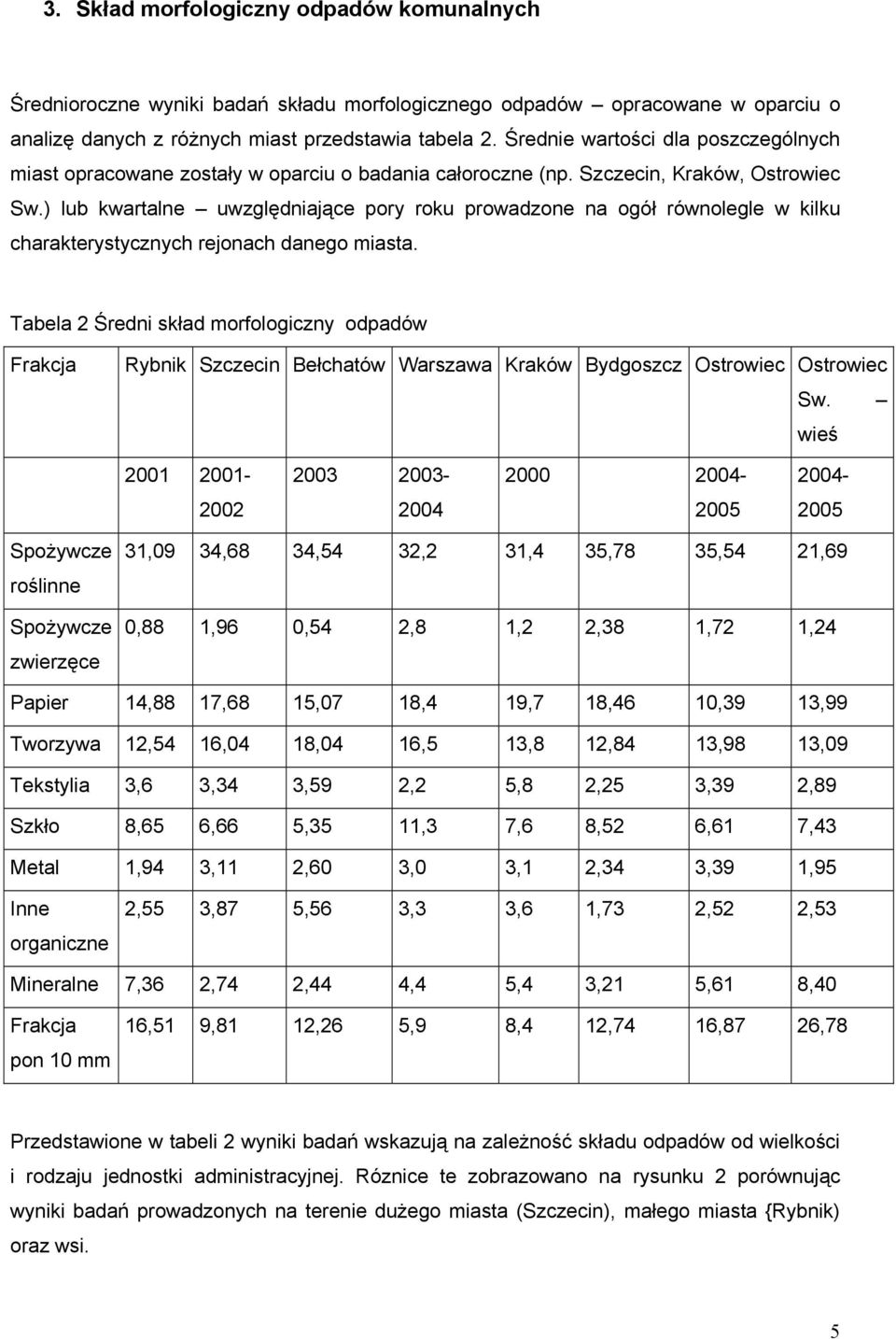 3. Skład morfologiczny odpadów komunalnych

Średnioroczne wyniki badań składu morfologicznego odpadów – opracowane w oparciu o analizę danych z różnych miast przedstawia tabela 2. Średnie wartości dla poszczególnych miast opracowane zostały w oparciu o badania całoroczne (np. Szczecin, Kraków, Ostrowiec Sw.) lub kwartalne – uwzględniające pory roku prowadzone na ogół równolegle w kilku charakterystycznych rejonach danego miasta.

Tabela 2 Średni skład morfologiczny odpadów

| Frakcja | Rybnik | Szczecin | Bełchatów | Warszawa | Kraków | Bydgoszcz | Ostrowiec | Ostrowiec Sw. – wieś |
|---|---|---|---|---|---|---|---|---|
| | 2001 | 2001-2002 | 2003 | 2003-2004 | 2000 | | 2004-2005 | 2004-2005 |
| Spożywcze roślinne | 31,09 | 34,68 | 34,54 | 32,2 | 31,4 | 35,78 | 35,54 | 21,69 |
| Spożywcze zwierzęce | 0,88 | 1,96 | 0,54 | 2,8 | 1,2 | 2,38 | 1,72 | 1,24 |
| Papier | 14,88 | 17,68 | 15,07 | 18,4 | 19,7 | 18,46 | 10,39 | 13,99 |
| Tworzywa | 12,54 | 16,04 | 18,04 | 16,5 | 13,8 | 12,84 | 13,98 | 13,09 |
| Tekstylia | 3,6 | 3,34 | 3,59 | 2,2 | 5,8 | 2,25 | 3,39 | 2,89 |
| Szkło | 8,65 | 6,66 | 5,35 | 11,3 | 7,6 | 8,52 | 6,61 | 7,43 |
| Metal | 1,94 | 3,11 | 2,60 | 3,0 | 3,1 | 2,34 | 3,39 | 1,95 |
| Inne organiczne | 2,55 | 3,87 | 5,56 | 3,3 | 3,6 | 1,73 | 2,52 | 2,53 |
| Mineralne | 7,36 | 2,74 | 2,44 | 4,4 | 5,4 | 3,21 | 5,61 | 8,40 |
| Frakcja pon 10 mm | 16,51 | 9,81 | 12,26 | 5,9 | 8,4 | 12,74 | 16,87 | 26,78 |

Przedstawione w tabeli 2 wyniki badań wskazują na zależność składu odpadów od wielkości i rodzaju jednostki administracyjnej. Różnice te zobrazowano na rysunku 2 porównując wyniki badań prowadzonych na terenie dużego miasta (Szczecin), małego miasta {Rybnik) oraz wsi.

5